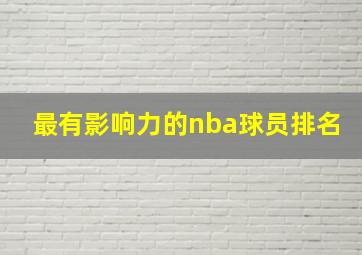 最有影响力的nba球员排名